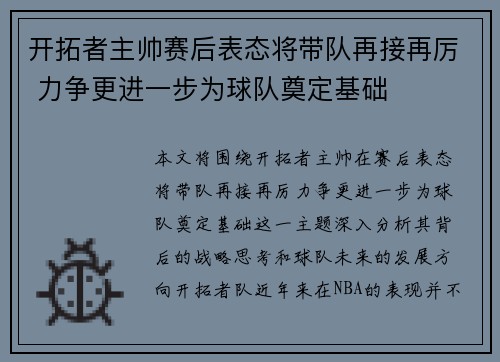 开拓者主帅赛后表态将带队再接再厉 力争更进一步为球队奠定基础

本文将围绕开拓者主帅在赛后表态将带队再接再厉力争更进一步为球队奠定基础这一主题深入分析其背后的战略思考和球队未来的发展方向开拓者队近年来在NBA的表现并不